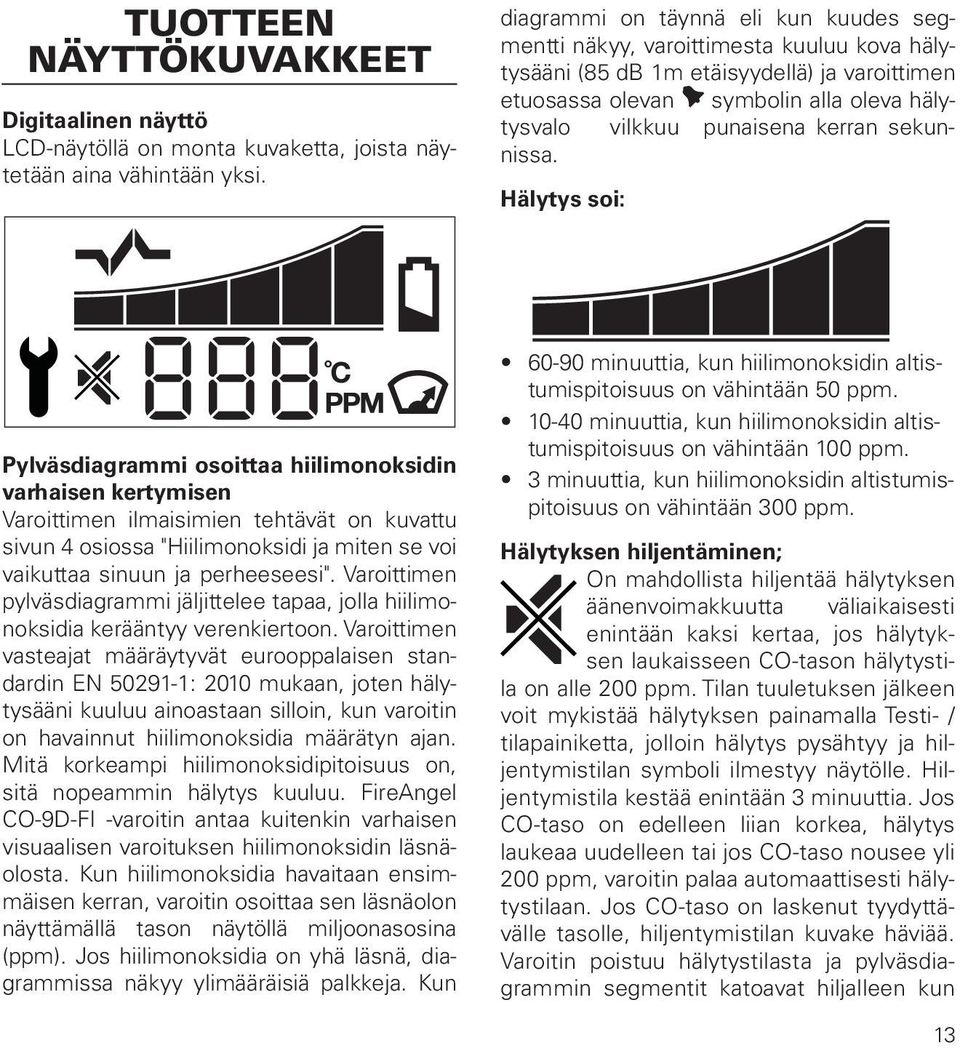 TUOTTEEN NÄYTTÖKUVAKKEET

Digitaalinen näyttö
LCD-näytöllä on monta kuvaketta, joista näytetään aina vähintään yksi.

°C
PPM

Pylväsdiagrammi osoittaa hiilimonoksidin varhaisen kertymisen
Varoittimen ilmaisimien tehtävät on kuvattu sivun 4 osiossa "Hiilimonoksidi ja miten se voi vaikuttaa sinuun ja perheeseesi". Varoittimen pylväsdiagrammi jäljittelee tapaa, jolla hiilimonoksidia kerääntyy verenkiertoon. Varoittimen vasteajat määräytyvät eurooppalaisen standardin EN 50291-1: 2010 mukaan, joten hälytysääni kuuluu ainoastaan silloin, kun varoitin on havainnut hiilimonoksidia määrätyn ajan. Mitä korkeampi hiilimonoksidipitoisuus on, sitä nopeammin hälytys kuuluu. FireAngel CO-9D-FI -varoitin antaa kuitenkin varhaisen visuaalisen varoituksen hiilimonoksidin läsnäolosta. Kun hiilimonoksidia havaitaan ensimmäisen kerran, varoitin osoittaa sen läsnäolon näyttämällä tason näytöllä miljoonasosina (ppm). Jos hiilimonoksidia on yhä läsnä, diagrammissa näkyy ylimääräisiä palkkeja. Kun diagrammi on täynnä eli kun kuudes segmentti näkyy, varoittimesta kuuluu kova hälytysääni (85 dB 1m etäisyydellä) ja varoittimen etuosassa olevan symbolin alla oleva hälytysvalo vilkkuu punaisena kerran sekunnissa.

Hälytys soi:

• 60-90 minuuttia, kun hiilimonoksidin altistumispitoisuus on vähintään 50 ppm.
• 10-40 minuuttia, kun hiilimonoksidin altistumispitoisuus on vähintään 100 ppm.
• 3 minuuttia, kun hiilimonoksidin altistumispitoisuus on vähintään 300 ppm.

Hälytyksen hiljentäminen;
On mahdollista hiljentää hälytyksen äänenvoimakkuutta väliaikaisesti enintään kaksi kertaa, jos hälytyksen laukaisseen CO-tason hälytystila on alle 200 ppm. Tilan tuuletuksen jälkeen voit mykistää hälytyksen painamalla Testi- / tilapainiketta, jolloin hälytys pysähtyy ja hiljentymistilan symboli ilmestyy näytölle. Hiljentymistila kestää enintään 3 minuuttia. Jos CO-taso on edelleen liian korkea, hälytys laukeaa uudelleen tai jos CO-taso nousee yli 200 ppm, varoitin palaa automaattisesti hälytystilaan. Jos CO-taso on laskenut tyydyttävälle tasolle, hiljentymistilan kuvake häviää. Varoitin poistuu hälytystilasta ja pylväsdiagrammin segmentit katoavat hiljalleen kun

13